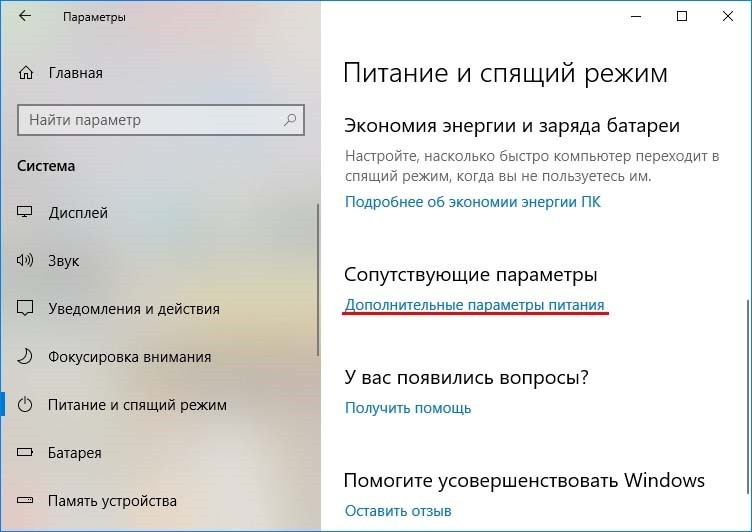 Параметры

Главная

Найти параметр

Система

Дисплей

Звук

Уведомления и действия

Фокусировка внимания

Питание и спящий режим

Батарея

Память устройства

Питание и спящий режим

Экономия энергии и заряда батареи

Настройте, насколько быстро компьютер переходит в спящий режим, когда вы не пользуетесь им.

Подробнее об экономии энергии ПК

Сопутствующие параметры

Дополнительные параметры питания

У вас появились вопросы?

Получить помощь

Помогите усовершенствовать Windows

Оставить отзыв